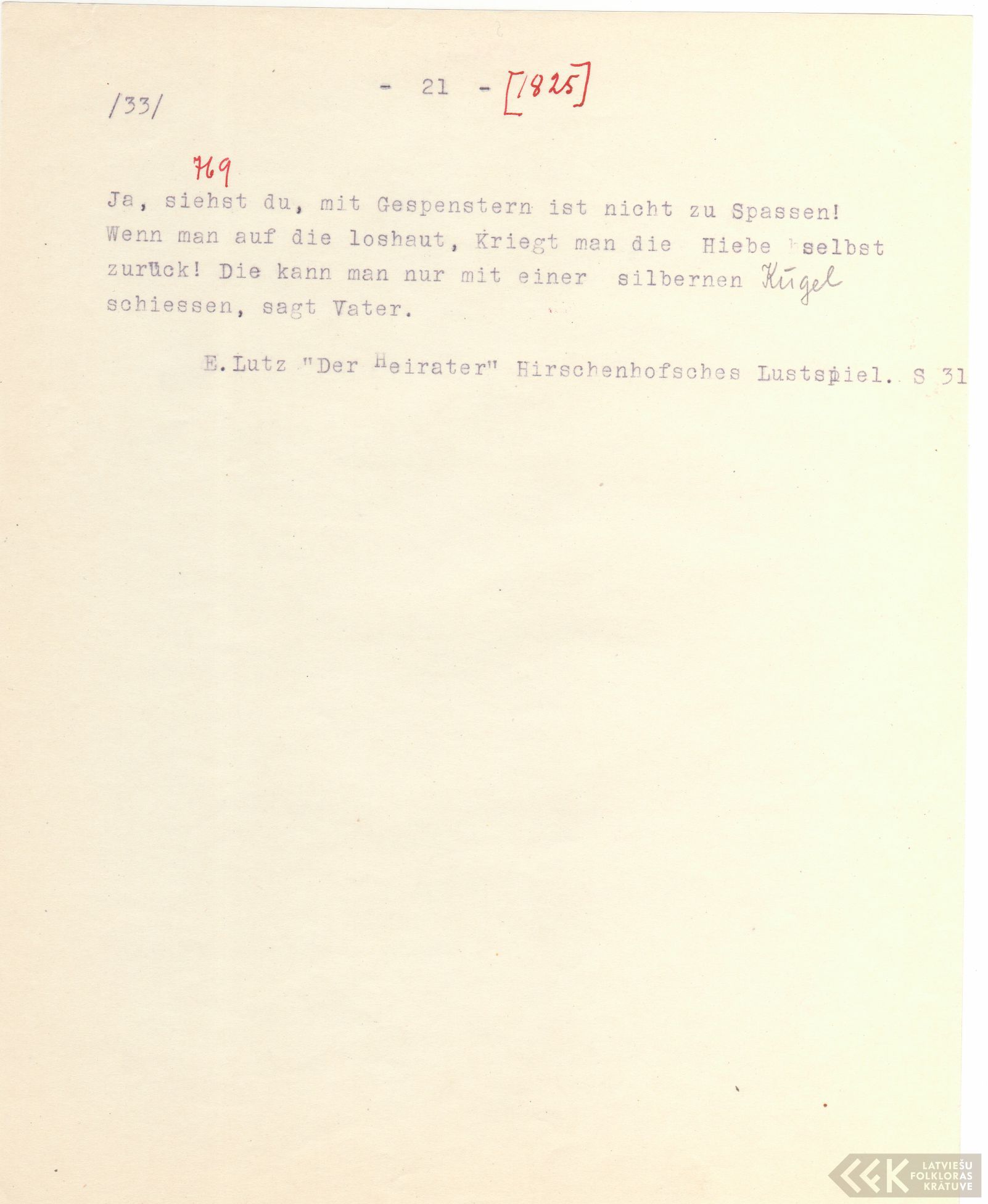 /33/

- 21 - [1825]

769

Ja, siehst du, mit Gespenstern ist nicht zu Spassen! Wenn man auf die loshaut, Kriegt man die Hiebe selbst zurück! Die kann man nur mit einer silbernen Kugel schiessen, sagt Vater.

E.Lutz "Der Heirater" Hirschenhofsches Lustspiel. S 31

LATVIEŠU FOLKLORAS KRĀTUVE